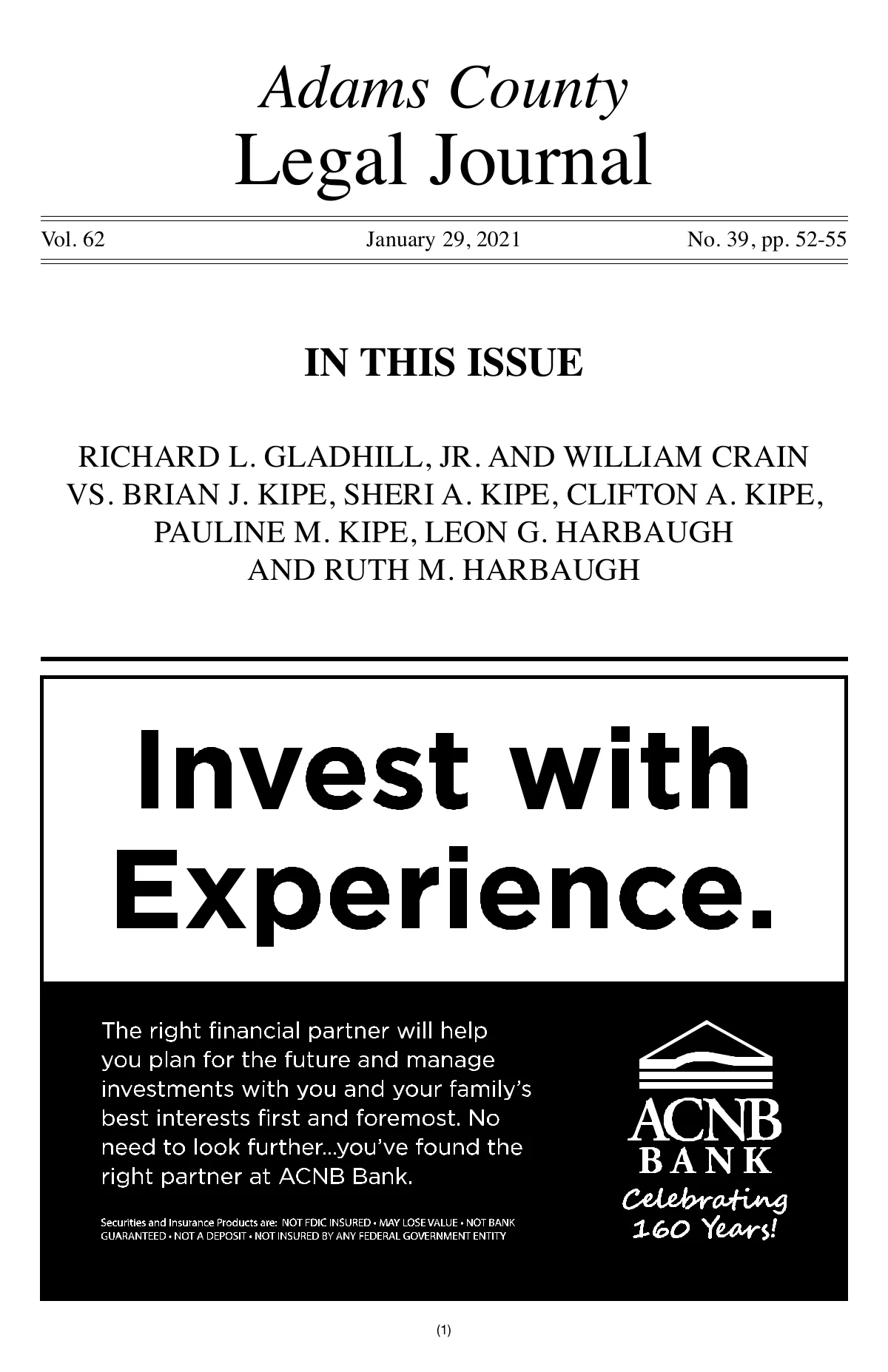 Adams County
Legal Journal

Vol. 62 January 29, 2021 No. 39, pp. 52-55

IN THIS ISSUE

RICHARD L. GLADHILL, JR. AND WILLIAM CRAIN VS. BRIAN J. KIPE, SHERI A. KIPE, CLIFTON A. KIPE, PAULINE M. KIPE, LEON G. HARBAUGH AND RUTH M. HARBAUGH

Invest with Experience.

The right financial partner will help you plan for the future and manage investments with you and your family's best interests first and foremost. No need to look further...you've found the right partner at ACNB Bank.

Securities and Insurance Products are: NOT FDIC INSURED • MAY LOSE VALUE • NOT BANK GUARANTEED • NOT A DEPOSIT • NOT INSURED BY ANY FEDERAL GOVERNMENT ENTITY

ACNB
BANK
Celebrating
160 Years!

(1)